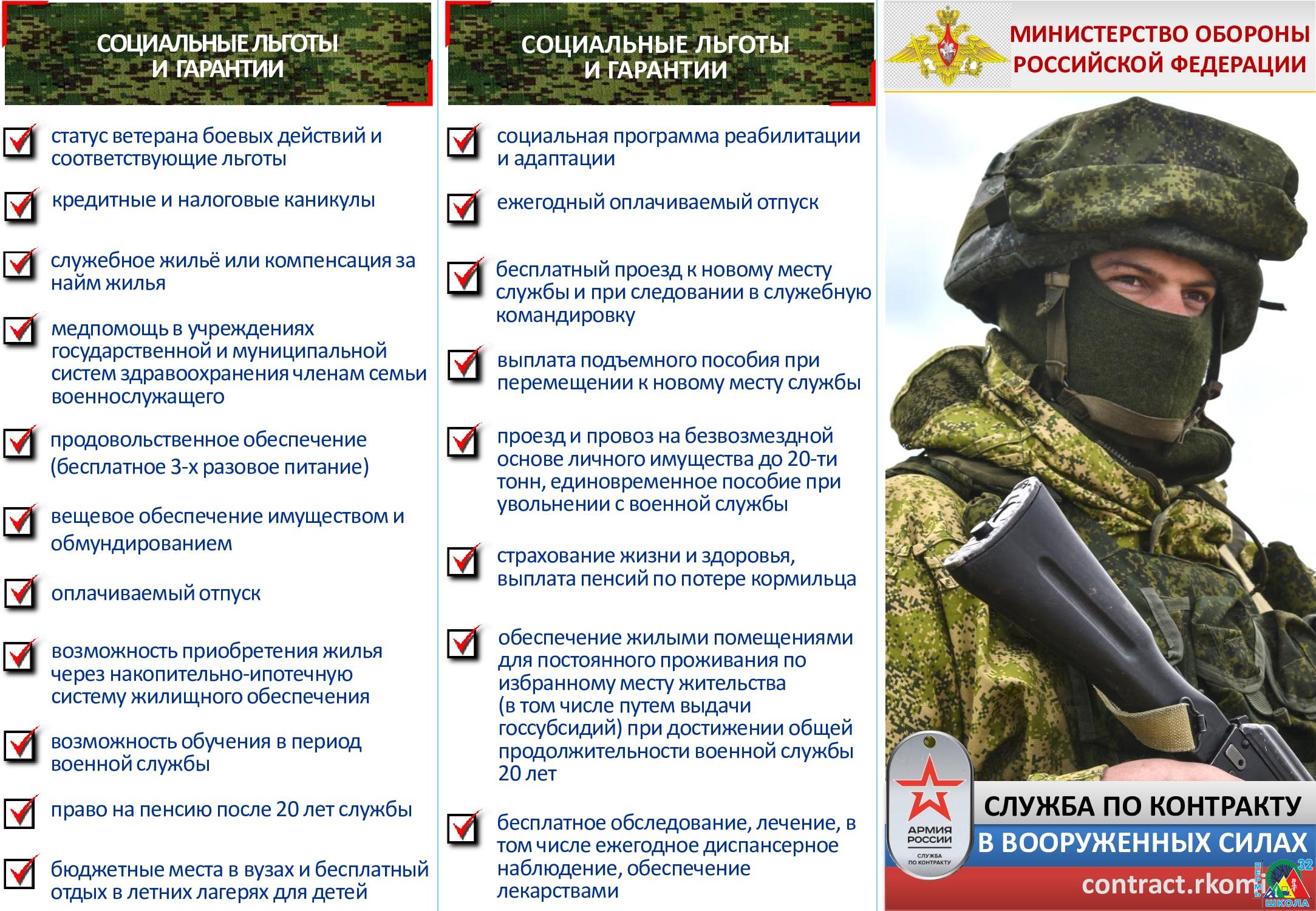 СОЦИАЛЬНЫЕ ЛЬГОТЫ И ГАРАНТИИ

статус ветерана боевых действий и соответствующие льготы

кредитные и налоговые каникулы

служебное жильё или компенсация за найм жилья

медпомощь в учреждениях государственной и муниципальной систем здравоохранения членам семьи военнослужащего

продовольственное обеспечение (бесплатное 3-х разовое питание)

вещевое обеспечение имуществом и обмундированием

оплачиваемый отпуск

возможность приобретения жилья через накопительно-ипотечную систему жилищного обеспечения

возможность обучения в период военной службы

право на пенсию после 20 лет службы

бюджетные места в вузах и бесплатный отдых в летних лагерях для детей

СОЦИАЛЬНЫЕ ЛЬГОТЫ И ГАРАНТИИ

социальная программа реабилитации и адаптации

ежегодный оплачиваемый отпуск

бесплатный проезд к новому месту службы и при следовании в служебную командировку

выплата подъемного пособия при перемещении к новому месту службы

проезд и провоз на безвозмездной основе личного имущества до 20-ти тонн, единовременное пособие при увольнении с военной службы

страхование жизни и здоровья, выплата пенсий по потере кормильца

обеспечение жилыми помещениями для постоянного проживания по избранному месту жительства (в том числе путем выдачи госсубсидий) при достижении общей продолжительности военной службы 20 лет

бесплатное обследование, лечение, в том числе ежегодное диспансерное наблюдение, обеспечение лекарствами

МИНИСТЕРСТВО ОБОРОНЫ РОССИЙСКОЙ ФЕДЕРАЦИИ

АРМИЯ РОССИИ
СЛУЖБА ПО КОНТРАКТУ

СЛУЖБА ПО КОНТРАКТУ
В ВООРУЖЕННЫХ СИЛАХ
contract.rkom

ПЕРМЬ 32 ШКОЛА